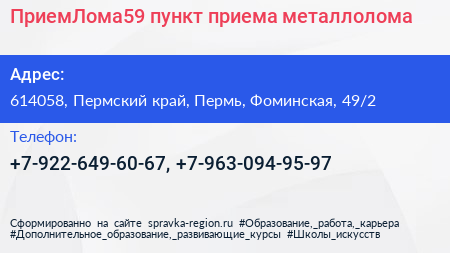 ПриемЛома59 пункт приема металлолома

Адрес:

614058, Пермский край, Пермь, Фоминская, 49/2

Телефон:

+7-922-649-60-67, +7-963-094-95-97

Сформированно на сайте spravka-region.ru #Образование,_работа,_карьера #Дополнительное_образование,_развивающие_курсы #Школы_искусств